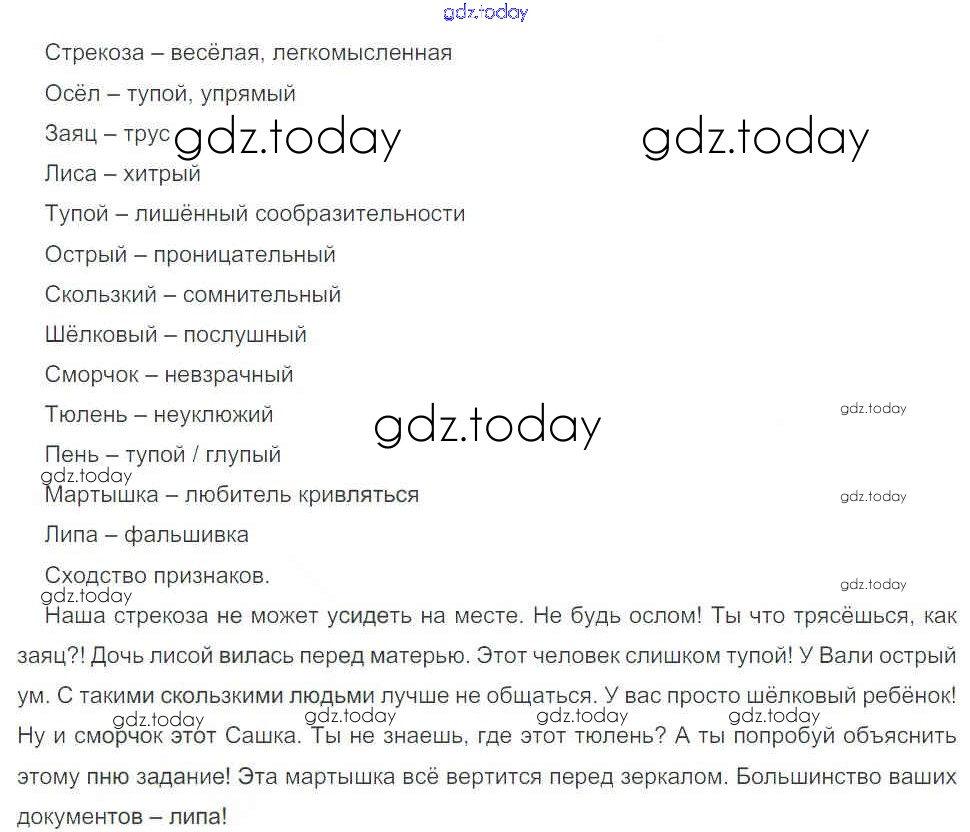 gdz.today

Стрекоза – весёлая, легкомысленная

Осёл – тупой, упрямый

Заяц – трус gdz.today gdz.today

Лиса – хитрый

Тупой – лишённый сообразительности

Острый – проницательный

Скользкий – сомнительный

Шёлковый – послушный

Сморчок – невзрачный

Тюлень – неуклюжий gdz.today gdz.today

Пень – тупой / глупый

gdz.today

Мартышка – любитель кривляться gdz.today

Липа – фальшивка

Сходство признаков. gdz.today

gdz.today

Наша стрекоза не может усидеть на месте. Не будь ослом! Ты что трясёшься, как заяц?! Дочь лисой вилась перед матерью. Этот человек слишком тупой! У Вали острый ум. С такими скользкими людьми лучше не общаться. У вас просто шёлковый ребёнок! gdz.today gdz.today gdz.today gdz.today Ну и сморчок этот Сашка. Ты не знаешь, где этот тюлень? А ты попробуй объяснить этому пню задание! Эта мартышка всё вертится перед зеркалом. Большинство ваших документов – липа!